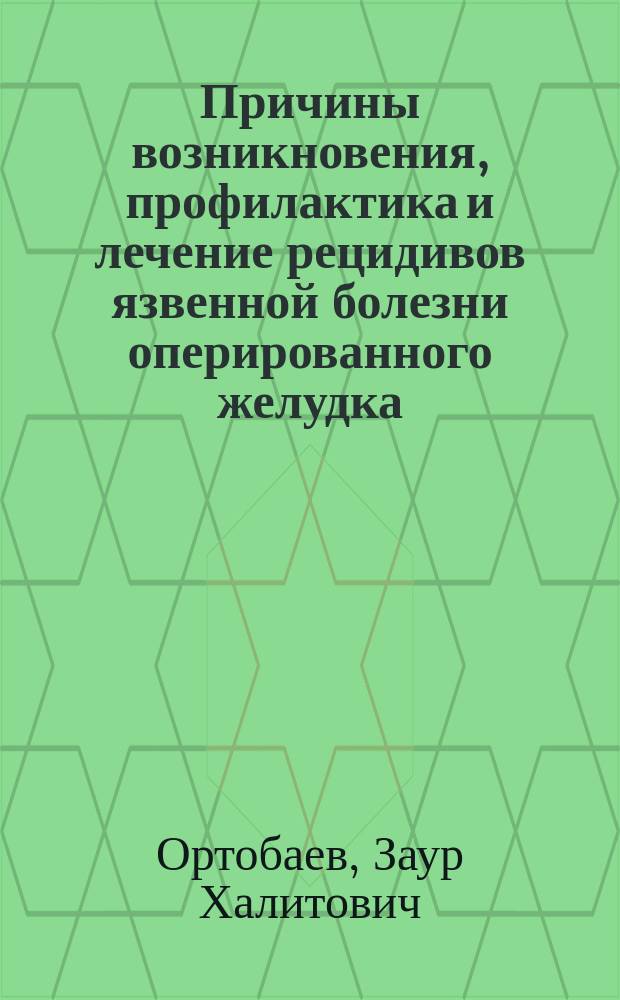 Причины возникновения, профилактика и лечение рецидивов язвенной болезни оперированного желудка

Ортобаев, Заур Халитович